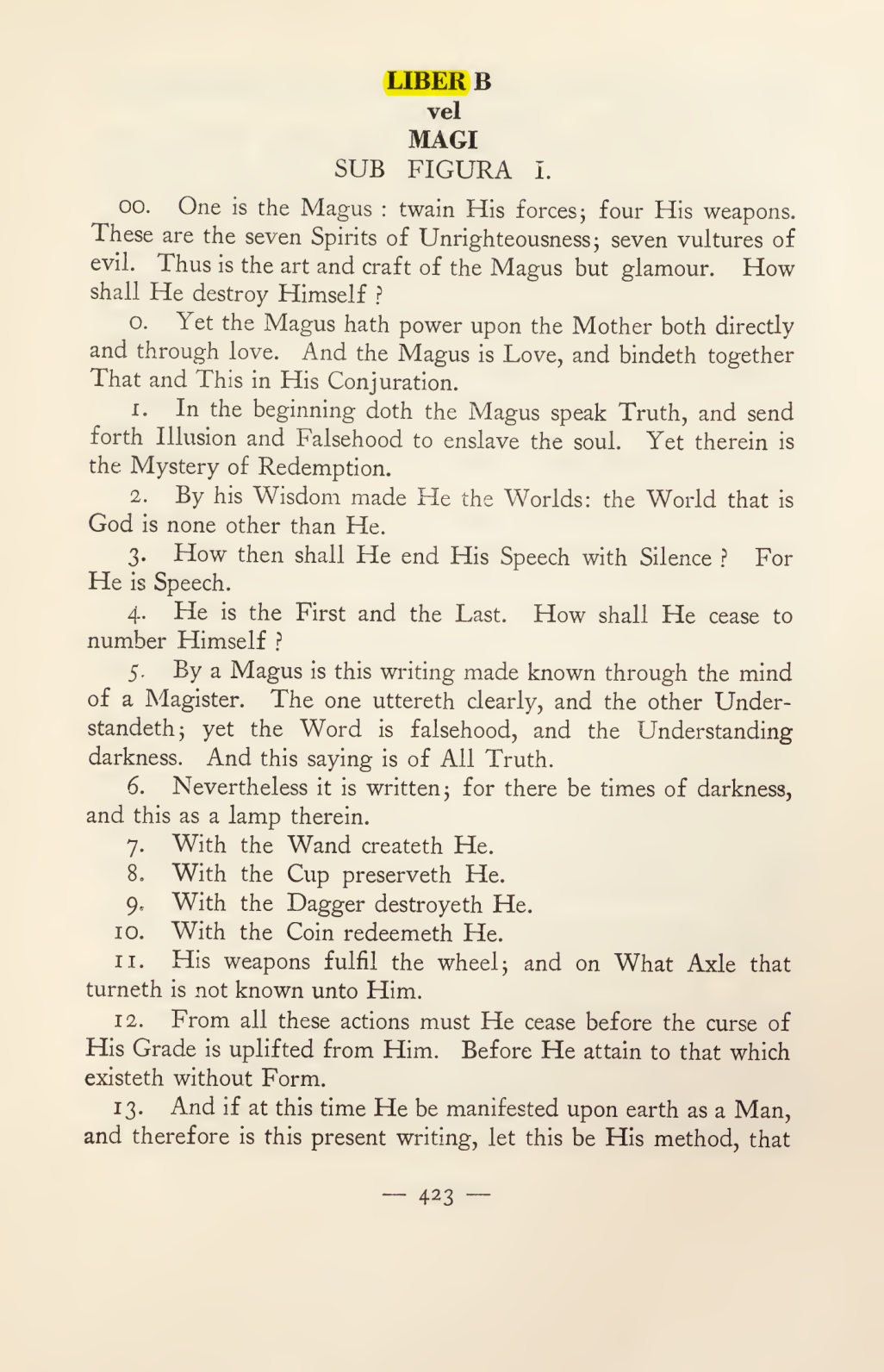 LIBER B
vel
MAGI
SUB FIGURA I.

00. One is the Magus : twain His forces; four His weapons. These are the seven Spirits of Unrighteousness; seven vultures of evil. Thus is the art and craft of the Magus but glamour. How shall He destroy Himself ?

0. Yet the Magus hath power upon the Mother both directly and through love. And the Magus is Love, and bindeth together That and This in His Conjuration.

1. In the beginning doth the Magus speak Truth, and send forth Illusion and Falsehood to enslave the soul. Yet therein is the Mystery of Redemption.

2. By his Wisdom made He the Worlds: the World that is God is none other than He.

3. How then shall He end His Speech with Silence ? For He is Speech.

4. He is the First and the Last. How shall He cease to number Himself ?

5. By a Magus is this writing made known through the mind of a Magister. The one uttereth clearly, and the other Understandeth; yet the Word is falsehood, and the Understanding darkness. And this saying is of All Truth.

6. Nevertheless it is written; for there be times of darkness, and this as a lamp therein.

7. With the Wand createth He.

8. With the Cup preserveth He.

9. With the Dagger destroyeth He.

10. With the Coin redeemeth He.

11. His weapons fulfil the wheel; and on What Axle that turneth is not known unto Him.

12. From all these actions must He cease before the curse of His Grade is uplifted from Him. Before He attain to that which existeth without Form.

13. And if at this time He be manifested upon earth as a Man, and therefore is this present writing, let this be His method, that

— 423 —